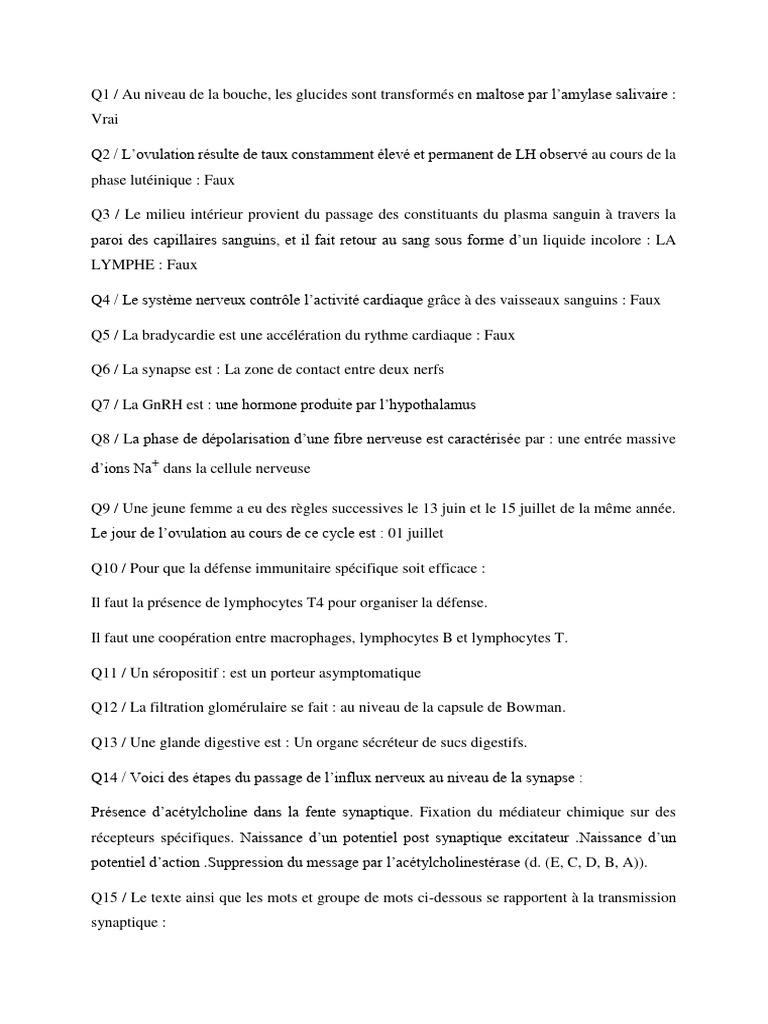 Q1 / Au niveau de la bouche, les glucides sont transformés en maltose par l'amylase salivaire : Vrai

Q2 / L'ovulation résulte de taux constamment élevé et permanent de LH observé au cours de la phase lutéinique : Faux

Q3 / Le milieu intérieur provient du passage des constituants du plasma sanguin à travers la paroi des capillaires sanguins, et il fait retour au sang sous forme d'un liquide incolore : LA LYMPHE : Faux

Q4 / Le système nerveux contrôle l'activité cardiaque grâce à des vaisseaux sanguins : Faux

Q5 / La bradycardie est une accélération du rythme cardiaque : Faux

Q6 / La synapse est : La zone de contact entre deux nerfs

Q7 / La GnRH est : une hormone produite par l'hypothalamus

Q8 / La phase de dépolarisation d'une fibre nerveuse est caractérisée par : une entrée massive d'ions $Na^+$ dans la cellule nerveuse

Q9 / Une jeune femme a eu des règles successives le 13 juin et le 15 juillet de la même année. Le jour de l'ovulation au cours de ce cycle est : 01 juillet

Q10 / Pour que la défense immunitaire spécifique soit efficace :

Il faut la présence de lymphocytes T4 pour organiser la défense.

Il faut une coopération entre macrophages, lymphocytes B et lymphocytes T.

Q11 / Un séropositif : est un porteur asymptomatique

Q12 / La filtration glomérulaire se fait : au niveau de la capsule de Bowman.

Q13 / Une glande digestive est : Un organe sécréteur de sucs digestifs.

Q14 / Voici des étapes du passage de l'influx nerveux au niveau de la synapse :

Présence d'acétylcholine dans la fente synaptique. Fixation du médiateur chimique sur des récepteurs spécifiques. Naissance d'un potentiel post synaptique excitateur .Naissance d'un potentiel d'action .Suppression du message par l'acétylcholinestérase (d. (E, C, D, B, A)).

Q15 / Le texte ainsi que les mots et groupe de mots ci-dessous se rapportent à la transmission synaptique :